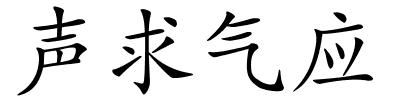 声求气应